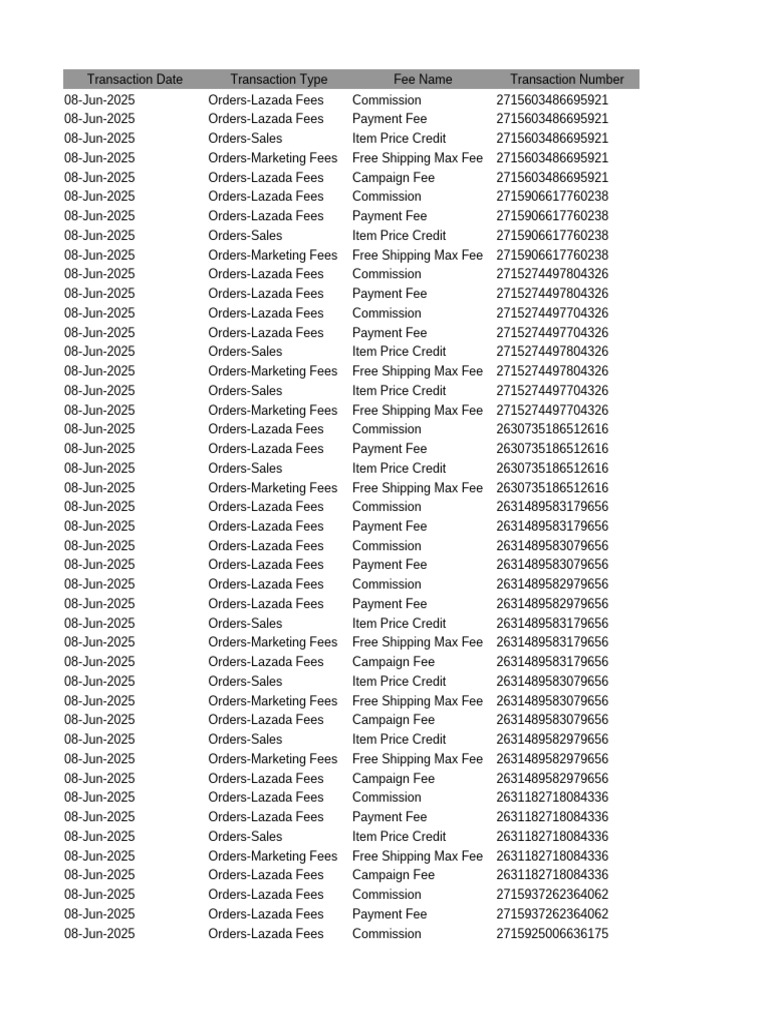 | Transaction Date | Transaction Type | Fee Name | Transaction Number |
|---|---|---|---|
| 08-Jun-2025 | Orders-Lazada Fees | Commission | 2715603486695921 |
| 08-Jun-2025 | Orders-Lazada Fees | Payment Fee | 2715603486695921 |
| 08-Jun-2025 | Orders-Sales | Item Price Credit | 2715603486695921 |
| 08-Jun-2025 | Orders-Marketing Fees | Free Shipping Max Fee | 2715603486695921 |
| 08-Jun-2025 | Orders-Lazada Fees | Campaign Fee | 2715603486695921 |
| 08-Jun-2025 | Orders-Lazada Fees | Commission | 2715906617760238 |
| 08-Jun-2025 | Orders-Lazada Fees | Payment Fee | 2715906617760238 |
| 08-Jun-2025 | Orders-Sales | Item Price Credit | 2715906617760238 |
| 08-Jun-2025 | Orders-Marketing Fees | Free Shipping Max Fee | 2715906617760238 |
| 08-Jun-2025 | Orders-Lazada Fees | Commission | 2715274497804326 |
| 08-Jun-2025 | Orders-Lazada Fees | Payment Fee | 2715274497804326 |
| 08-Jun-2025 | Orders-Lazada Fees | Commission | 2715274497704326 |
| 08-Jun-2025 | Orders-Lazada Fees | Payment Fee | 2715274497704326 |
| 08-Jun-2025 | Orders-Sales | Item Price Credit | 2715274497804326 |
| 08-Jun-2025 | Orders-Marketing Fees | Free Shipping Max Fee | 2715274497804326 |
| 08-Jun-2025 | Orders-Sales | Item Price Credit | 2715274497704326 |
| 08-Jun-2025 | Orders-Marketing Fees | Free Shipping Max Fee | 2715274497704326 |
| 08-Jun-2025 | Orders-Lazada Fees | Commission | 2630735186512616 |
| 08-Jun-2025 | Orders-Lazada Fees | Payment Fee | 2630735186512616 |
| 08-Jun-2025 | Orders-Sales | Item Price Credit | 2630735186512616 |
| 08-Jun-2025 | Orders-Marketing Fees | Free Shipping Max Fee | 2630735186512616 |
| 08-Jun-2025 | Orders-Lazada Fees | Commission | 2631489583179656 |
| 08-Jun-2025 | Orders-Lazada Fees | Payment Fee | 2631489583179656 |
| 08-Jun-2025 | Orders-Lazada Fees | Commission | 2631489583079656 |
| 08-Jun-2025 | Orders-Lazada Fees | Payment Fee | 2631489583079656 |
| 08-Jun-2025 | Orders-Lazada Fees | Commission | 2631489582979656 |
| 08-Jun-2025 | Orders-Lazada Fees | Payment Fee | 2631489582979656 |
| 08-Jun-2025 | Orders-Sales | Item Price Credit | 2631489583179656 |
| 08-Jun-2025 | Orders-Marketing Fees | Free Shipping Max Fee | 2631489583179656 |
| 08-Jun-2025 | Orders-Lazada Fees | Campaign Fee | 2631489583179656 |
| 08-Jun-2025 | Orders-Sales | Item Price Credit | 2631489583079656 |
| 08-Jun-2025 | Orders-Marketing Fees | Free Shipping Max Fee | 2631489583079656 |
| 08-Jun-2025 | Orders-Lazada Fees | Campaign Fee | 2631489583079656 |
| 08-Jun-2025 | Orders-Sales | Item Price Credit | 2631489582979656 |
| 08-Jun-2025 | Orders-Marketing Fees | Free Shipping Max Fee | 2631489582979656 |
| 08-Jun-2025 | Orders-Lazada Fees | Campaign Fee | 2631489582979656 |
| 08-Jun-2025 | Orders-Lazada Fees | Commission | 2631182718084336 |
| 08-Jun-2025 | Orders-Lazada Fees | Payment Fee | 2631182718084336 |
| 08-Jun-2025 | Orders-Sales | Item Price Credit | 2631182718084336 |
| 08-Jun-2025 | Orders-Marketing Fees | Free Shipping Max Fee | 2631182718084336 |
| 08-Jun-2025 | Orders-Lazada Fees | Campaign Fee | 2631182718084336 |
| 08-Jun-2025 | Orders-Lazada Fees | Commission | 2715937262364062 |
| 08-Jun-2025 | Orders-Lazada Fees | Payment Fee | 2715937262364062 |
| 08-Jun-2025 | Orders-Lazada Fees | Commission | 2715925006636175 |